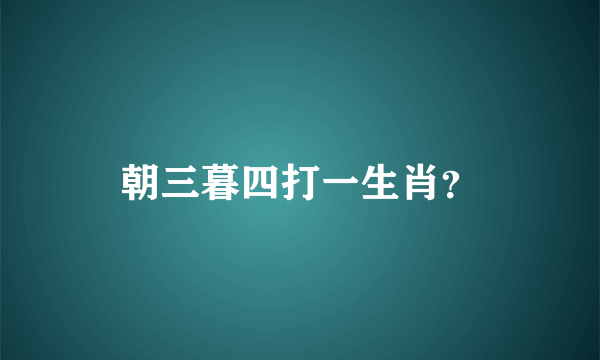 朝三暮四打一生肖?